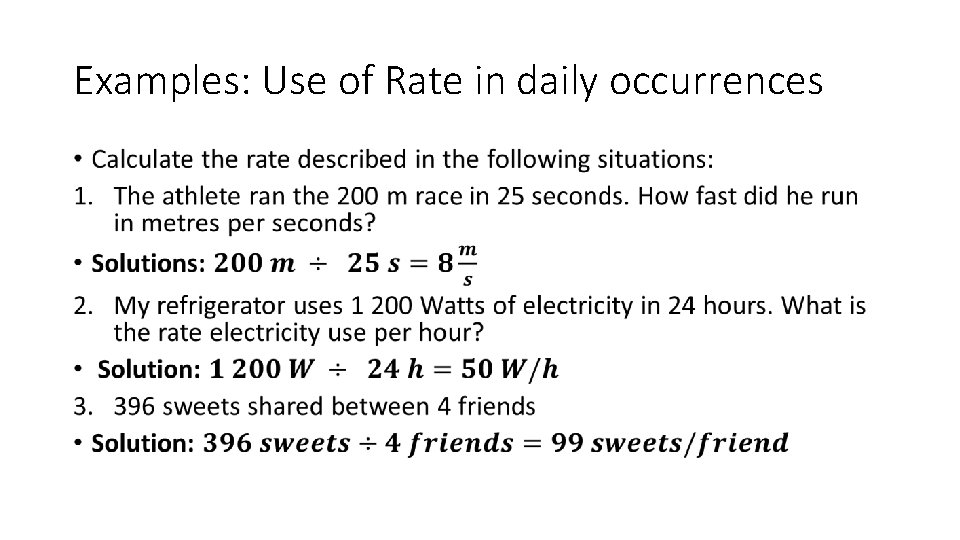 Examples: Use of Rate in daily occurrences

• Calculate the rate described in the following situations:

1. The athlete ran the 200 m race in 25 seconds. How fast did he run in metres per seconds?

• **Solutions:** $200\ m \div 25\ s = 8\frac{m}{s}$

2. My refrigerator uses 1 200 Watts of electricity in 24 hours. What is the rate electricity use per hour?

• **Solution:** $1\ 200\ W \div 24\ h = 50\ W/h$

3. 396 sweets shared between 4 friends

• **Solution:** $396\ sweets \div 4\ friends = 99\ sweets/friend$